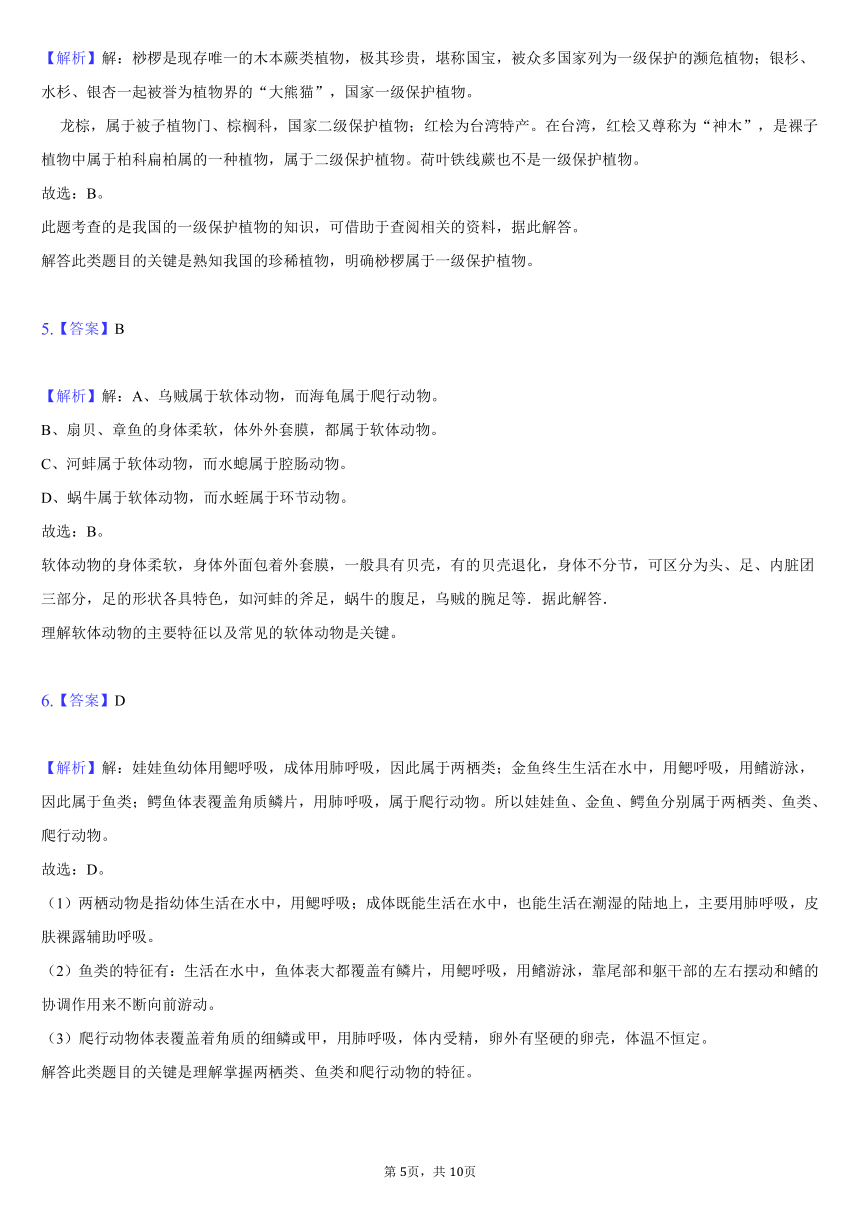 【解析】解：桫椤是现存唯一的木本蕨类植物，极其珍贵，堪称国宝，被众多国家列为一级保护的濒危植物；银杉、水杉、银杏一起被誉为植物界的“大熊猫”，国家一级保护植物。

龙棕，属于被子植物门、棕榈科，国家二级保护植物；红桧为台湾特产。在台湾，红桧又尊称为“神木”，是裸子植物中属于柏科扁柏属的一种植物，属于二级保护植物。荷叶铁线蕨也不是一级保护植物。

故选：B。

此题考查的是我国的一级保护植物的知识，可借助于查阅相关的资料，据此解答。

解答此类题目的关键是熟知我国的珍稀植物，明确桫椤属于一级保护植物。

5.【答案】B

【解析】解：A、乌贼属于软体动物，而海龟属于爬行动物。

B、扇贝、章鱼的身体柔软，体外外套膜，都属于软体动物。

C、河蚌属于软体动物，而水螅属于腔肠动物。

D、蜗牛属于软体动物，而水蛭属于环节动物。

故选：B。

软体动物的身体柔软，身体外面包着外套膜，一般具有贝壳，有的贝壳退化，身体不分节，可区分为头、足、内脏团三部分，足的形状各具特色，如河蚌的斧足，蜗牛的腹足，乌贼的腕足等．据此解答．

理解软体动物的主要特征以及常见的软体动物是关键。

6.【答案】D

【解析】解：娃娃鱼幼体用鳃呼吸，成体用肺呼吸，因此属于两栖类；金鱼终生生活在水中，用鳃呼吸，用鳍游泳，因此属于鱼类；鳄鱼体表覆盖角质鳞片，用肺呼吸，属于爬行动物。所以娃娃鱼、金鱼、鳄鱼分别属于两栖类、鱼类、爬行动物。

故选：D。

（1）两栖动物是指幼体生活在水中，用鳃呼吸；成体既能生活在水中，也能生活在潮湿的陆地上，主要用肺呼吸，皮肤裸露辅助呼吸。

（2）鱼类的特征有：生活在水中，鱼体表大都覆盖有鳞片，用鳃呼吸，用鳍游泳，靠尾部和躯干部的左右摆动和鳍的协调作用来不断向前游动。

（3）爬行动物体表覆盖着角质的细鳞或甲，用肺呼吸，体内受精，卵外有坚硬的卵壳，体温不恒定。

解答此类题目的关键是理解掌握两栖类、鱼类和爬行动物的特征。

第5页，共10页